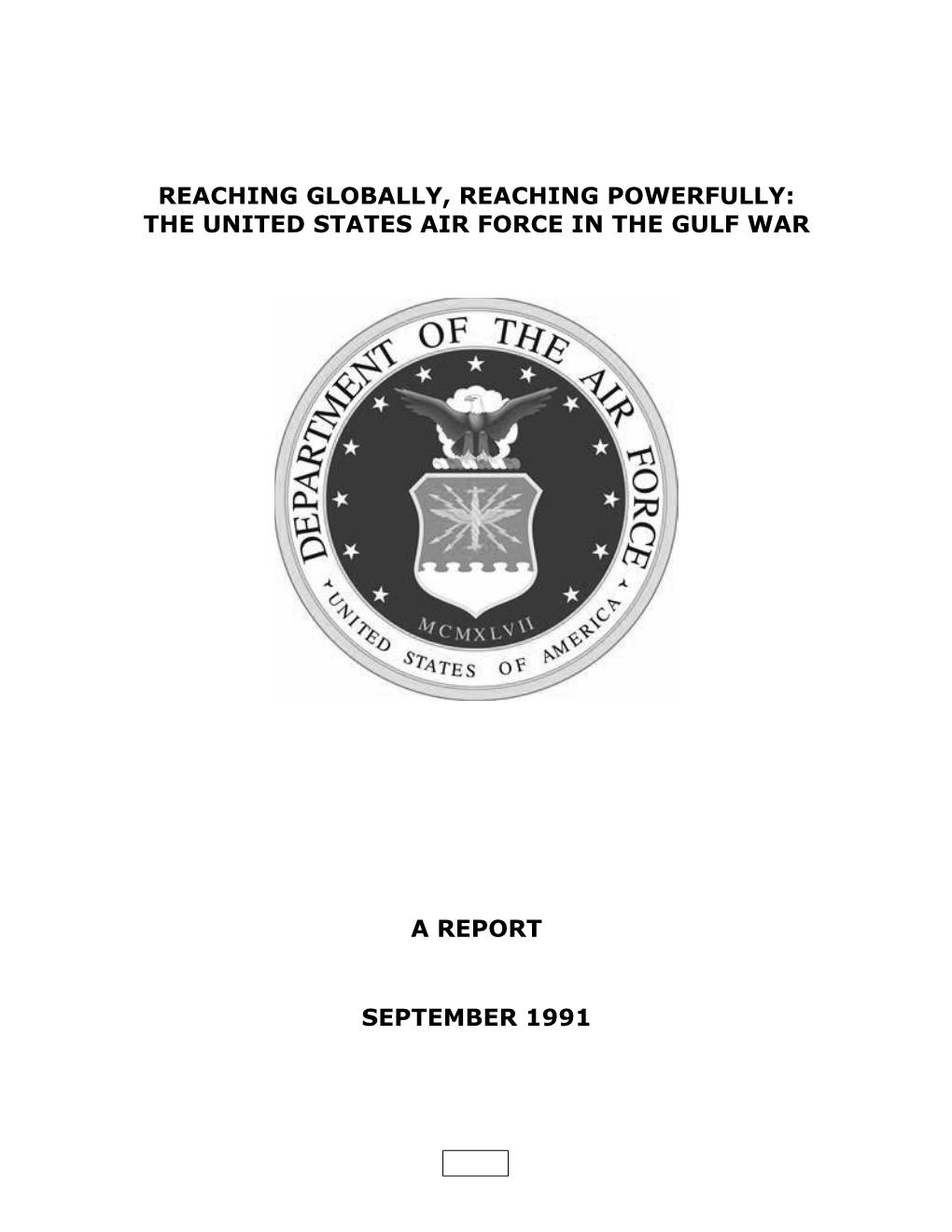 REACHING GLOBALLY, REACHING POWERFULLY: THE UNITED STATES AIR FORCE IN THE GULF WAR

DEPARTMENT OF THE AIR FORCE

MCMXLVII

UNITED STATES OF AMERICA

A REPORT

SEPTEMBER 1991